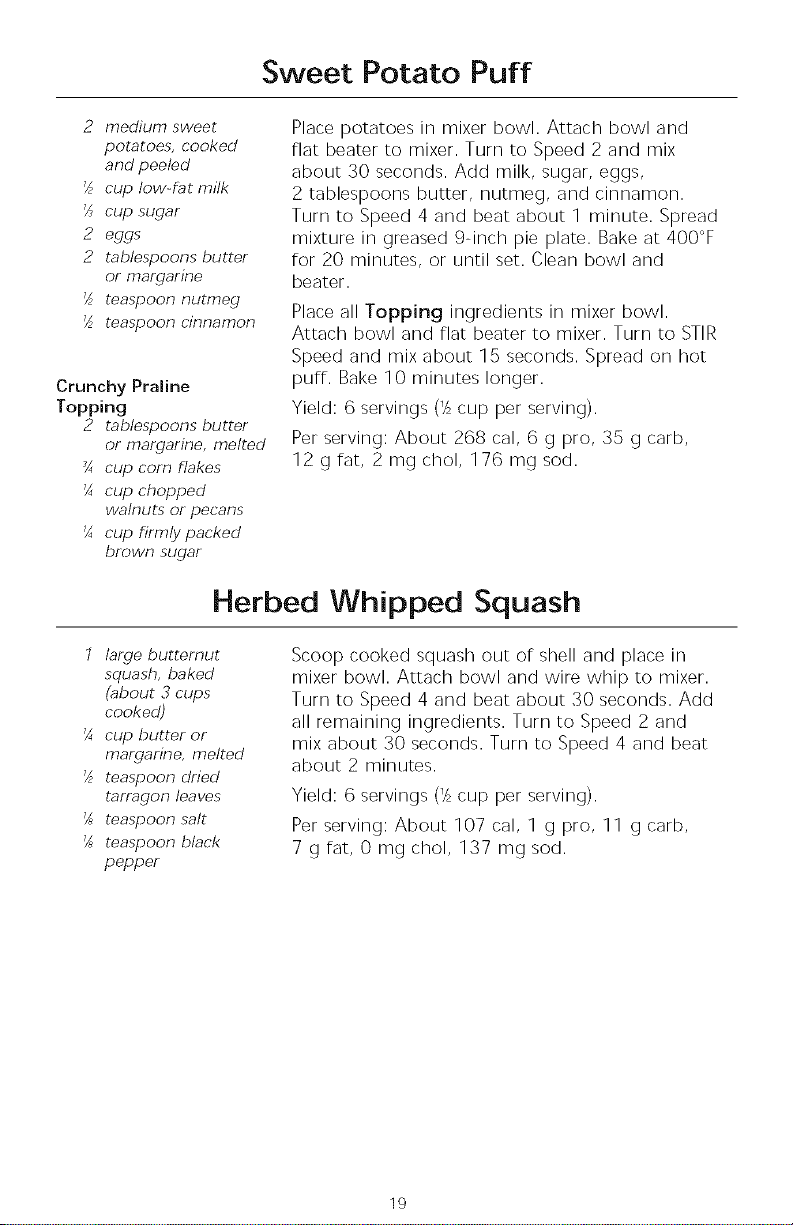 Sweet Potato Puff

2 medium sweet potatoes, cooked and peeled
½ cup low-fat milk
⅓ cup sugar
2 eggs
2 tablespoons butter or margarine
½ teaspoon nutmeg
½ teaspoon cinnamon

Crunchy Praline Topping
2 tablespoons butter or margarine, melted
¾ cup corn flakes
¼ cup chopped walnuts or pecans
¼ cup firmly packed brown sugar

Place potatoes in mixer bowl. Attach bowl and flat beater to mixer. Turn to Speed 2 and mix about 30 seconds. Add milk, sugar, eggs, 2 tablespoons butter, nutmeg, and cinnamon. Turn to Speed 4 and beat about 1 minute. Spread mixture in greased 9-inch pie plate. Bake at 400°F for 20 minutes, or until set. Clean bowl and beater.

Place all Topping ingredients in mixer bowl. Attach bowl and flat beater to mixer. Turn to STIR Speed and mix about 15 seconds. Spread on hot puff. Bake 10 minutes longer.

Yield: 6 servings (½ cup per serving).

Per serving: About 268 cal, 6 g pro, 35 g carb, 12 g fat, 2 mg chol, 176 mg sod.

Herbed Whipped Squash

1 large butternut squash, baked (about 3 cups cooked)
¼ cup butter or margarine, melted
½ teaspoon dried tarragon leaves
⅛ teaspoon salt
⅛ teaspoon black pepper

Scoop cooked squash out of shell and place in mixer bowl. Attach bowl and wire whip to mixer. Turn to Speed 4 and beat about 30 seconds. Add all remaining ingredients. Turn to Speed 2 and mix about 30 seconds. Turn to Speed 4 and beat about 2 minutes.

Yield: 6 servings (½ cup per serving).

Per serving: About 107 cal, 1 g pro, 11 g carb, 7 g fat, 0 mg chol, 137 mg sod.

19